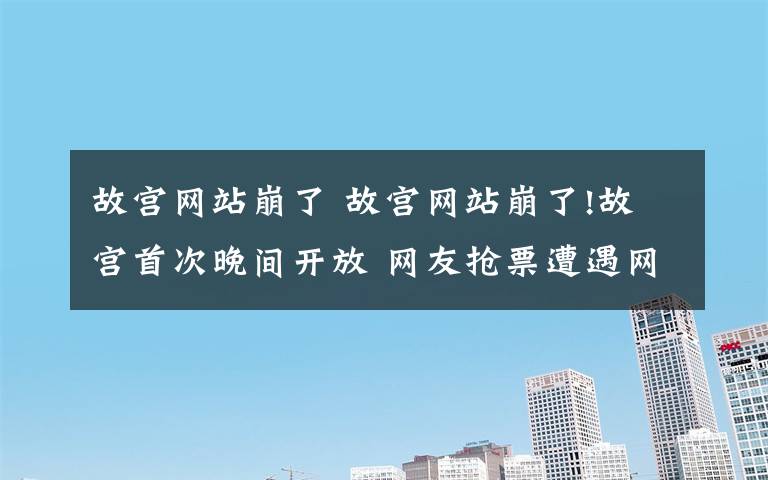 故宫网站崩了 故宫网站崩了!故宫首次晚间开放 网友抢票遭遇网